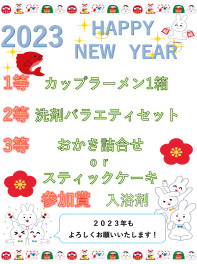 2023

HAPPY NEW YEAR

1等 カップラーメン1箱

2等 洗剤バラエティセット

3等 おかき詰合せ or スティックケーキ

参加賞 入浴剤

２０２３年も
よろしくお願いいたします！